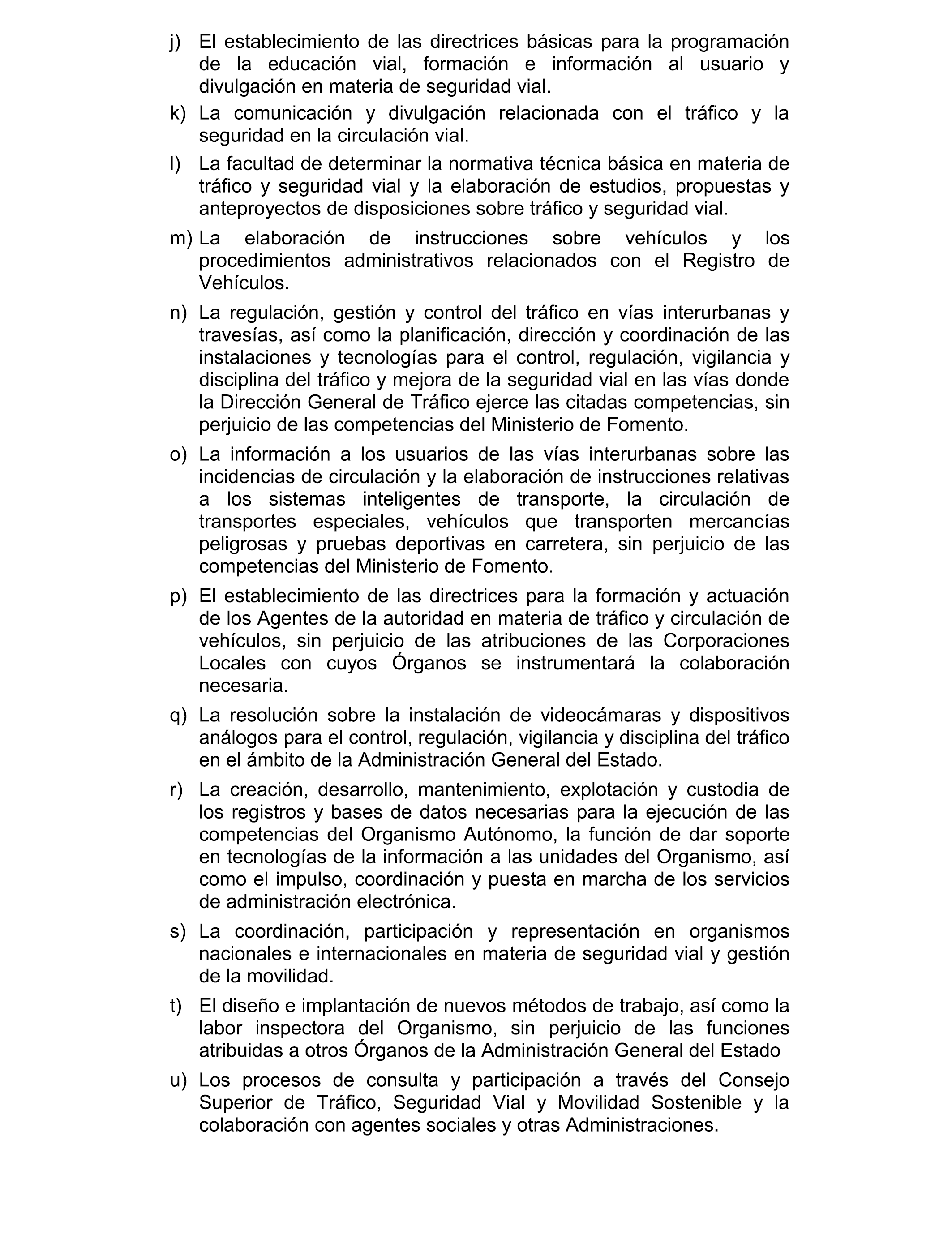 j) El establecimiento de las directrices básicas para la programación de la educación vial, formación e información al usuario y divulgación en materia de seguridad vial.

k) La comunicación y divulgación relacionada con el tráfico y la seguridad en la circulación vial.

l) La facultad de determinar la normativa técnica básica en materia de tráfico y seguridad vial y la elaboración de estudios, propuestas y anteproyectos de disposiciones sobre tráfico y seguridad vial.

m) La elaboración de instrucciones sobre vehículos y los procedimientos administrativos relacionados con el Registro de Vehículos.

n) La regulación, gestión y control del tráfico en vías interurbanas y travesías, así como la planificación, dirección y coordinación de las instalaciones y tecnologías para el control, regulación, vigilancia y disciplina del tráfico y mejora de la seguridad vial en las vías donde la Dirección General de Tráfico ejerce las citadas competencias, sin perjuicio de las competencias del Ministerio de Fomento.

o) La información a los usuarios de las vías interurbanas sobre las incidencias de circulación y la elaboración de instrucciones relativas a los sistemas inteligentes de transporte, la circulación de transportes especiales, vehículos que transporten mercancías peligrosas y pruebas deportivas en carretera, sin perjuicio de las competencias del Ministerio de Fomento.

p) El establecimiento de las directrices para la formación y actuación de los Agentes de la autoridad en materia de tráfico y circulación de vehículos, sin perjuicio de las atribuciones de las Corporaciones Locales con cuyos Órganos se instrumentará la colaboración necesaria.

q) La resolución sobre la instalación de videocámaras y dispositivos análogos para el control, regulación, vigilancia y disciplina del tráfico en el ámbito de la Administración General del Estado.

r) La creación, desarrollo, mantenimiento, explotación y custodia de los registros y bases de datos necesarias para la ejecución de las competencias del Organismo Autónomo, la función de dar soporte en tecnologías de la información a las unidades del Organismo, así como el impulso, coordinación y puesta en marcha de los servicios de administración electrónica.

s) La coordinación, participación y representación en organismos nacionales e internacionales en materia de seguridad vial y gestión de la movilidad.

t) El diseño e implantación de nuevos métodos de trabajo, así como la labor inspectora del Organismo, sin perjuicio de las funciones atribuidas a otros Órganos de la Administración General del Estado

u) Los procesos de consulta y participación a través del Consejo Superior de Tráfico, Seguridad Vial y Movilidad Sostenible y la colaboración con agentes sociales y otras Administraciones.